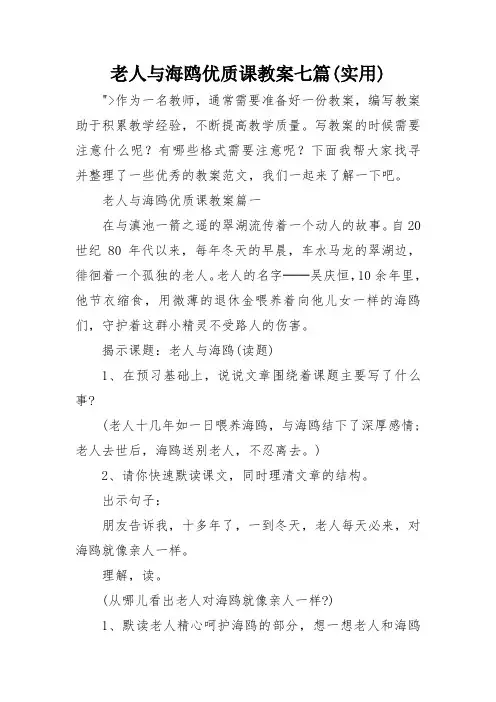 老人与海鸥优质课教案七篇(实用)

">作为一名教师，通常需要准备好一份教案，编写教案助于积累教学经验，不断提高教学质量。写教案的时候需要注意什么呢？有哪些格式需要注意呢？下面我帮大家找寻并整理了一些优秀的教案范文，我们一起来了解一下吧。

老人与海鸥优质课教案篇一

在与滇池一箭之遥的翠湖流传着一个动人的故事。自20世纪 80 年代以来，每年冬天的早晨，车水马龙的翠湖边，徘徊着一个孤独的老人。老人的名字——吴庆恒，10余年里，他节衣缩食，用微薄的退休金喂养着向他儿女一样的海鸥们，守护着这群小精灵不受路人的伤害。

揭示课题：老人与海鸥(读题)

1、在预习基础上，说说文章围绕着课题主要写了什么事?

(老人十几年如一日喂养海鸥，与海鸥结下了深厚感情；老人去世后，海鸥送别老人，不忍离去。)

2、请你快速默读课文，同时理清文章的结构。

出示句子：

朋友告诉我，十多年了，一到冬天，老人每天必来，对海鸥就像亲人一样。

理解，读。

(从哪儿看出老人对海鸥就像亲人一样?)

1、默读老人精心呵护海鸥的部分，想一想老人和海鸥